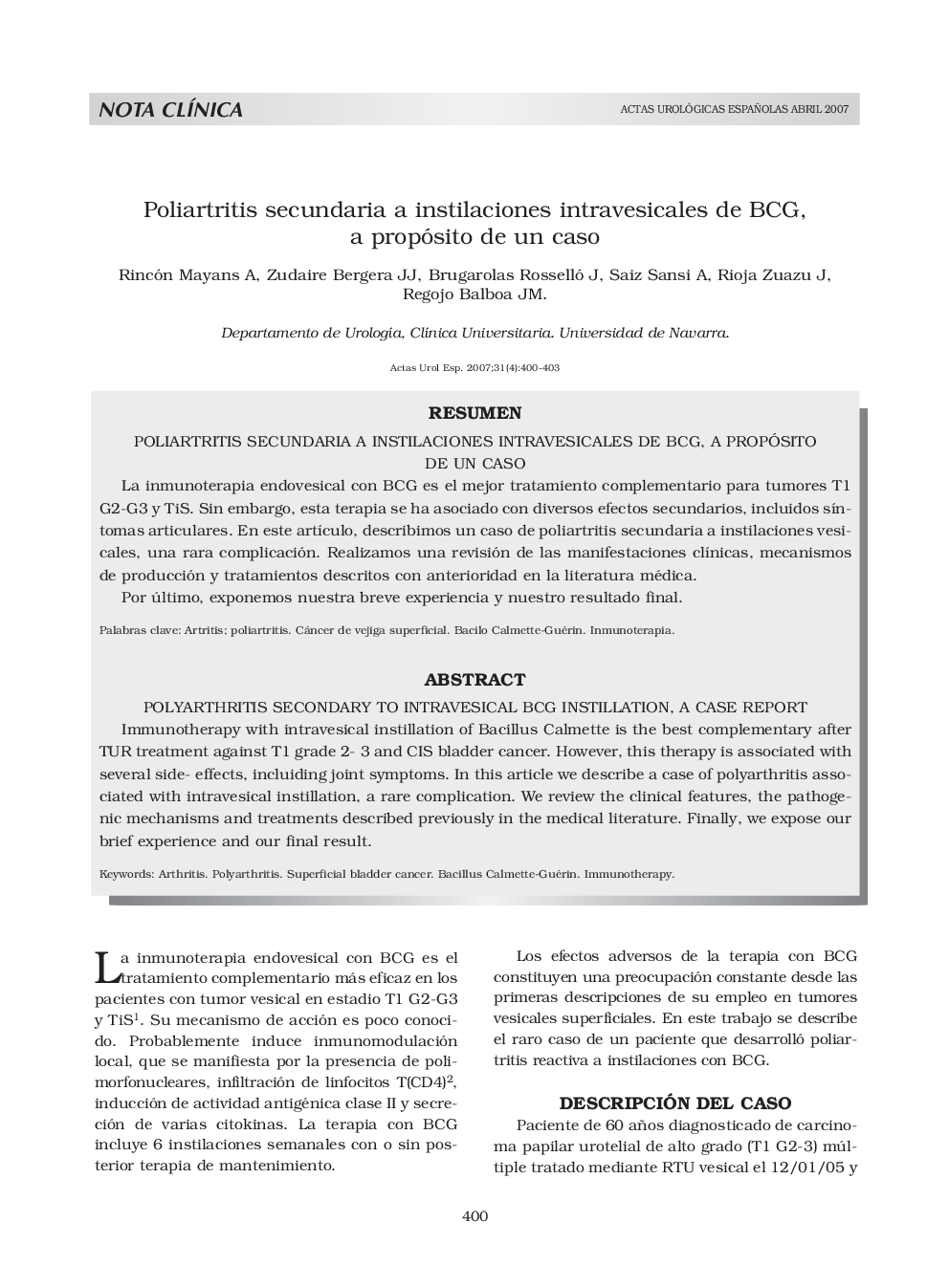 NOTA CLÍNICA

ACTAS UROLÓGICAS ESPAÑOLAS ABRIL 2007

Poliartritis secundaria a instilaciones intravesicales de BCG, a propósito de un caso

Rincón Mayans A, Zudaire Bergera JJ, Brugarolas Rosselló J, Saiz Sansi A, Rioja Zuazu J, Regojo Balboa JM.

Departamento de Urología, Clínica Universitaria. Universidad de Navarra.

Actas Urol Esp. 2007;31(4):400-403

RESUMEN

POLIARTRITIS SECUNDARIA A INSTILACIONES INTRAVESICALES DE BCG, A PROPÓSITO DE UN CASO

La inmunoterapia endovesical con BCG es el mejor tratamiento complementario para tumores T1 G2-G3 y TiS. Sin embargo, esta terapia se ha asociado con diversos efectos secundarios, incluidos síntomas articulares. En este artículo, describimos un caso de poliartritis secundaria a instilaciones vesicales, una rara complicación. Realizamos una revisión de las manifestaciones clínicas, mecanismos de producción y tratamientos descritos con anterioridad en la literatura médica.

Por último, exponemos nuestra breve experiencia y nuestro resultado final.

Palabras clave: Artritis; poliartritis. Cáncer de vejiga superficial. Bacilo Calmette-Guérin. Inmunoterapia.

ABSTRACT

POLYARTHRITIS SECONDARY TO INTRAVESICAL BCG INSTILLATION, A CASE REPORT

Immunotherapy with intravesical instillation of Bacillus Calmette is the best complementary after TUR treatment against T1 grade 2- 3 and CIS bladder cancer. However, this therapy is associated with several side- effects, incluiding joint symptoms. In this article we describe a case of polyarthritis associated with intravesical instillation, a rare complication. We review the clinical features, the pathogenic mechanisms and treatments described previously in the medical literature. Finally, we expose our brief experience and our final result.

Keywords: Arthritis. Polyarthritis. Superficial bladder cancer. Bacillus Calmette-Guérin. Immunotherapy.

La inmunoterapia endovesical con BCG es el tratamiento complementario más eficaz en los pacientes con tumor vesical en estadio T1 G2-G3 y TiS$^1$. Su mecanismo de acción es poco conocido. Probablemente induce inmunomodulación local, que se manifiesta por la presencia de polimorfonucleares, infiltración de linfocitos T(CD4)$^2$, inducción de actividad antigénica clase II y secreción de varias citokinas. La terapia con BCG incluye 6 instilaciones semanales con o sin posterior terapia de mantenimiento.

Los efectos adversos de la terapia con BCG constituyen una preocupación constante desde las primeras descripciones de su empleo en tumores vesicales superficiales. En este trabajo se describe el raro caso de un paciente que desarrolló poliartritis reactiva a instilaciones con BCG.

DESCRIPCIÓN DEL CASO

Paciente de 60 años diagnosticado de carcinoma papilar urotelial de alto grado (T1 G2-3) múltiple tratado mediante RTU vesical el 12/01/05 y

400